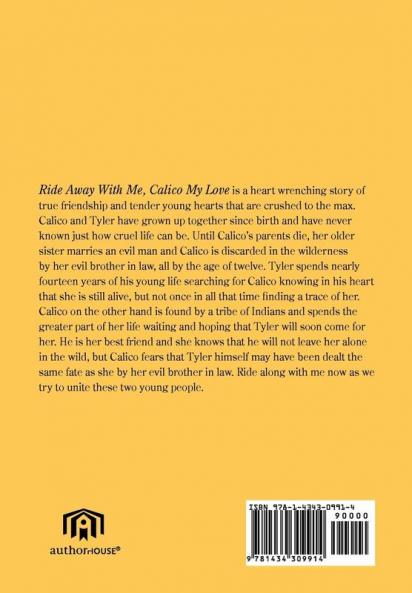 Ride Away With Me, Calico My Love is a heart wrenching story of true friendship and tender young hearts that are crushed to the max. Calico and Tyler have grown up together since birth and have never known just how cruel life can be. Until Calico's parents die, her older sister marries an evil man and Calico is discarded in the wilderness by her evil brother in law, all by the age of twelve. Tyler spends nearly fourteen years of his young life searching for Calico knowing in his heart that she is still alive, but not once in all that time finding a trace of her. Calico on the other hand is found by a tribe of Indians and spends the greater part of her life waiting and hoping that Tyler will soon come for her. He is her best friend and she knows that he will not leave her alone in the wild, but Calico fears that Tyler himself may have been dealt the same fate as she by her evil brother in law. Ride along with me now as we try to unite these two young people.

authorHOUSE®

ISBN 978-1-4343-0991-4
90000
9 781434 309914